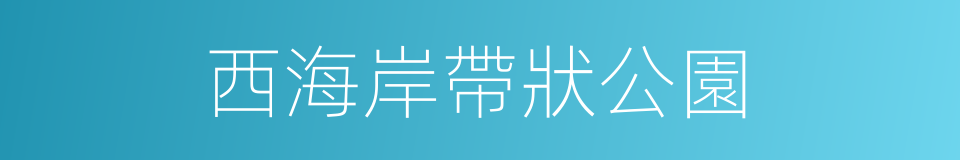 西海岸帶狀公園